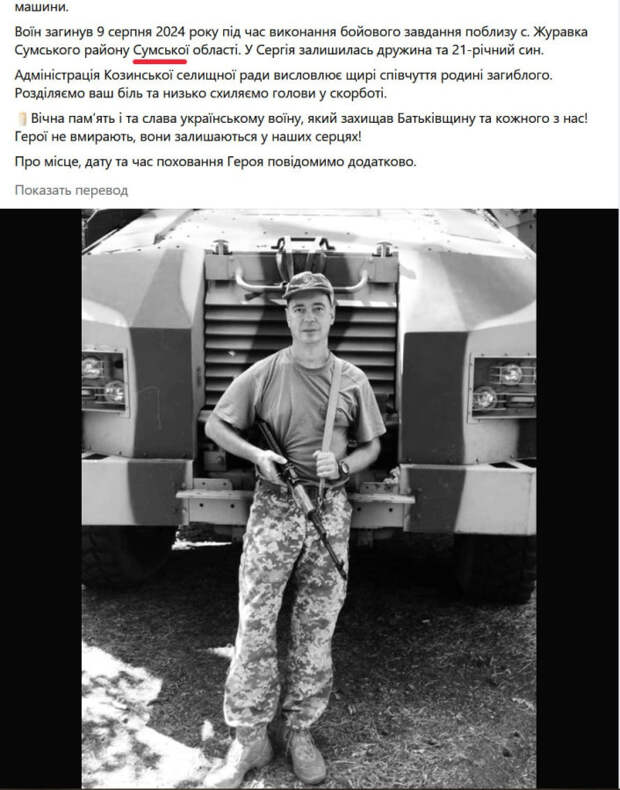 машини.

Воїн загинув 9 серпня 2024 року під час виконання бойового завдання поблизу с. Журавка Сумського району Сумської області. У Сергія залишилась дружина та 21-річний син.

Адміністрація Козинської селищної ради висловлює щирі співчуття родині загиблого. Розділяємо ваш біль та низько схиляємо голови у скорботі.

Вічна пам'ять і та слава українському воїну, який захищав Батьківщину та кожного з нас! Герої не вмирають, вони залишаються у наших серцях!

Про місце, дату та час поховання Героя повідомимо додатково.

Показать перевод